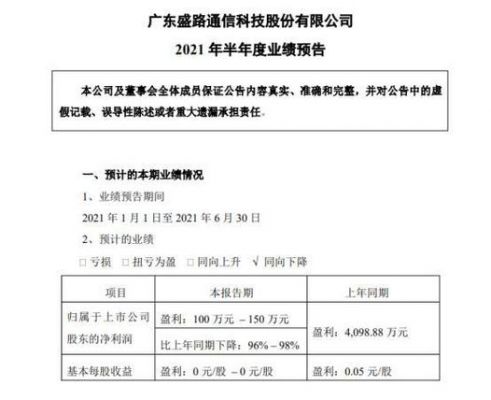 广东盛路通信科技股份有限公司

2021 年半年度业绩预告

本公司及董事会全体成员保证公告内容真实、准确和完整，并对公告中的虚假记载、误导性陈述或者重大遗漏承担责任。

一、预计的本期业绩情况

1、业绩预告期间

2021 年 1 月 1 日至 2021 年 6 月 30 日

2、预计的业绩

□ 亏损 □ 扭亏为盈 □ 同向上升 √ 同向下降

| 项目 | 本报告期 | 上年同期 |
|---|---|---|
| 归属于上市公司股东的净利润 | 盈利：100 万元 – 150 万元 | 盈利：4,098.88 万元 |
| | 比上年同期下降：96% – 98% | |
| 基本每股收益 | 盈利：0 元/股 – 0 元/股 | 盈利：0.05 元/股 |